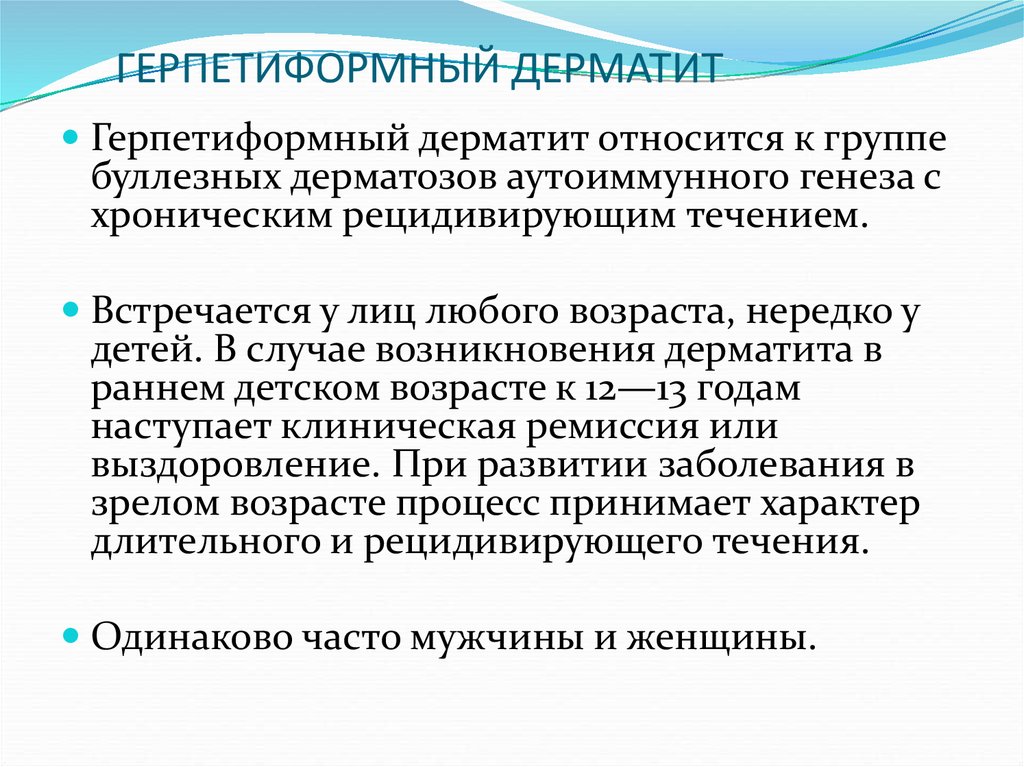 ГЕРПЕТИФОРМНЫЙ ДЕРМАТИТ

Герпетиформный дерматит относится к группе буллезных дерматозов аутоиммунного генеза с хроническим рецидивирующим течением.

Встречается у лиц любого возраста, нередко у детей. В случае возникновения дерматита в раннем детском возрасте к 12—13 годам наступает клиническая ремиссия или выздоровление. При развитии заболевания в зрелом возрасте процесс принимает характер длительного и рецидивирующего течения.

Одинаково часто мужчины и женщины.